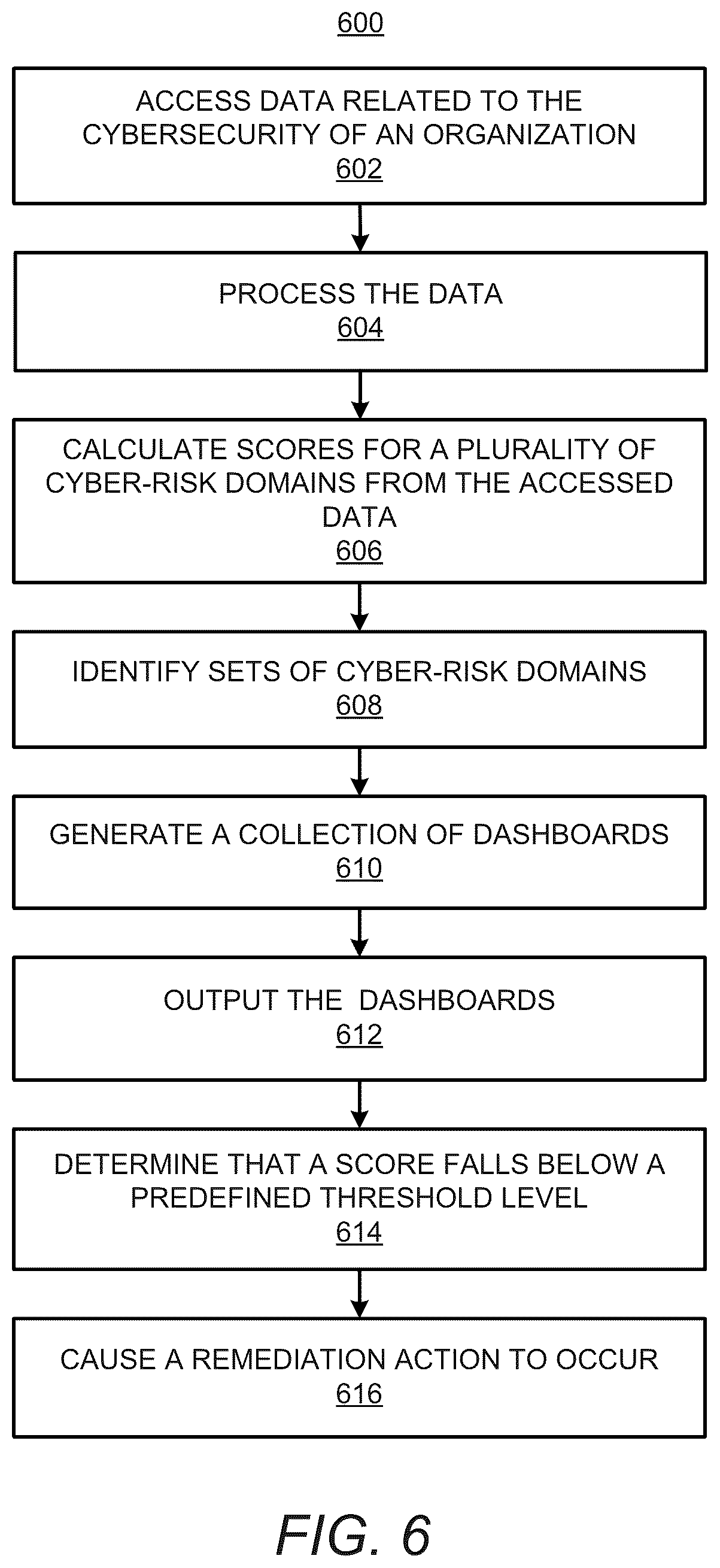 600

ACCESS DATA RELATED TO THE CYBERSECURITY OF AN ORGANIZATION
602

PROCESS THE DATA
604

CALCULATE SCORES FOR A PLURALITY OF CYBER-RISK DOMAINS FROM THE ACCESSED DATA
606

IDENTIFY SETS OF CYBER-RISK DOMAINS
608

GENERATE A COLLECTION OF DASHBOARDS
610

OUTPUT THE DASHBOARDS
612

DETERMINE THAT A SCORE FALLS BELOW A PREDEFINED THRESHOLD LEVEL
614

CAUSE A REMEDIATION ACTION TO OCCUR
616

FIG. 6